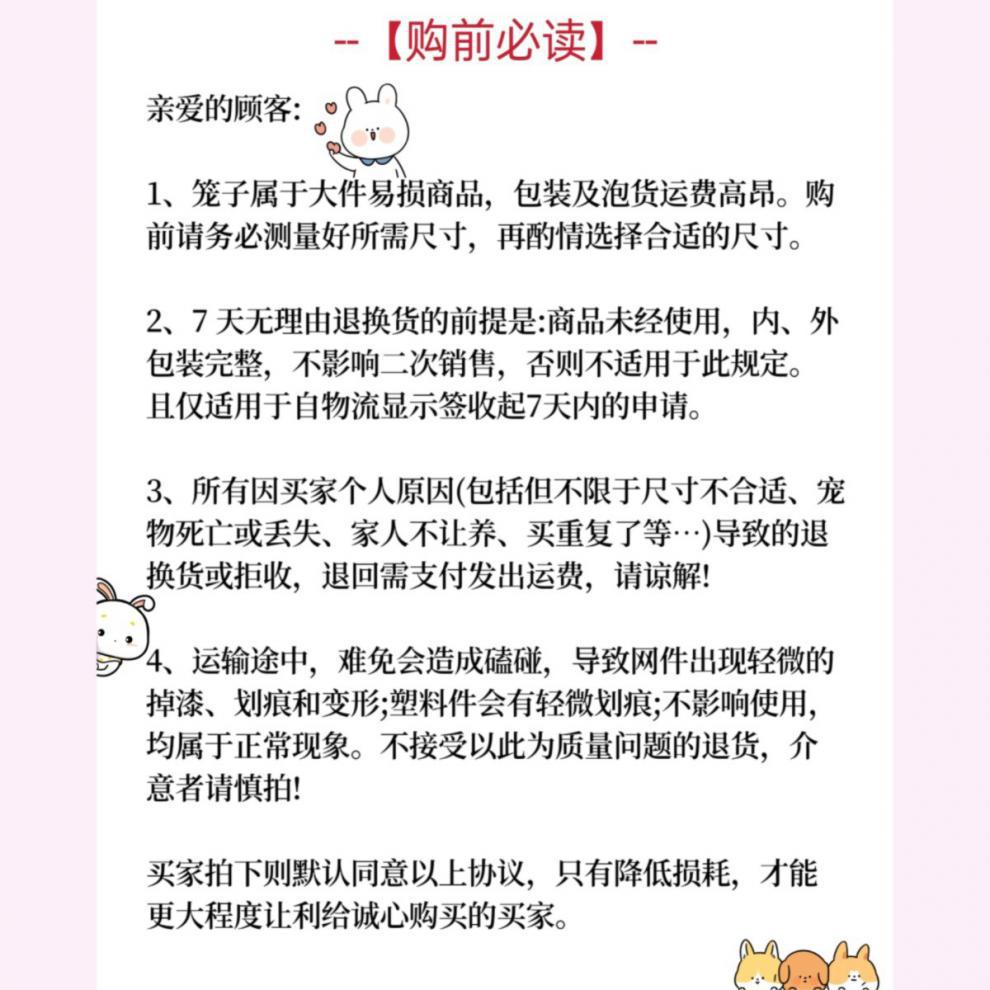 --【购前必读】--

亲爱的顾客:

1、笼子属于大件易损商品，包装及泡货运费高昂。购前请务必测量好所需尺寸，再酌情选择合适的尺寸。

2、7 天无理由退换货的前提是:商品未经使用，内、外包装完整，不影响二次销售，否则不适用于此规定。且仅适用于自物流显示签收起7天内的申请。

3、所有因买家个人原因(包括但不限于尺寸不合适、宠物死亡或丢失、家人不让养、买重复了等…)导致的退换货或拒收，退回需支付发出运费，请谅解!

4、运输途中，难免会造成磕碰，导致网件出现轻微的掉漆、划痕和变形;塑料件会有轻微划痕;不影响使用，均属于正常现象。不接受以此为质量问题的退货，介意者请慎拍!

买家拍下则默认同意以上协议，只有降低损耗，才能更大程度让利给诚心购买的买家。